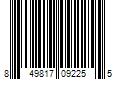 8 49817 09225 5